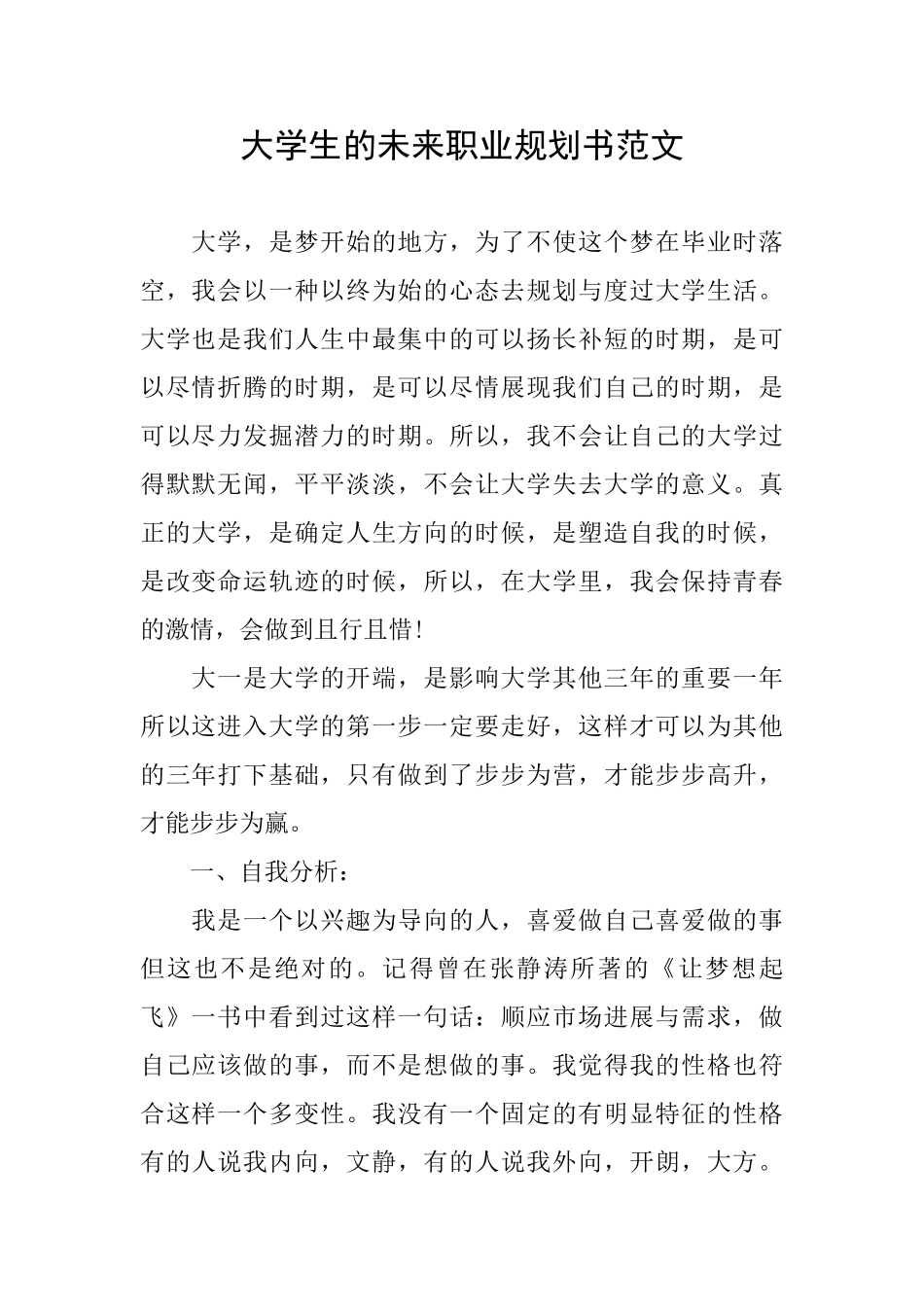 大学生的未来职业规划书范文

大学，是梦开始的地方，为了不使这个梦在毕业时落空，我会以一种以终为始的心态去规划与度过大学生活。大学也是我们人生中最集中的可以扬长补短的时期，是可以尽情折腾的时期，是可以尽情展现我们自己的时期，是可以尽力发掘潜力的时期。所以，我不会让自己的大学过得默默无闻，平平淡淡，不会让大学失去大学的意义。真正的大学，是确定人生方向的时候，是塑造自我的时候，是改变命运轨迹的时候，所以，在大学里，我会保持青春的激情，会做到且行且惜！

大一是大学的开端，是影响大学其他三年的重要一年所以这进入大学的第一步一定要走好，这样才可以为其他的三年打下基础，只有做到了步步为营，才能步步高升，才能步步为赢。

一、自我分析：

我是一个以兴趣为导向的人，喜爱做自己喜爱做的事但这也不是绝对的。记得曾在张静涛所著的《让梦想起飞》一书中看到过这样一句话：顺应市场进展与需求，做自己应该做的事，而不是想做的事。我觉得我的性格也符合这样一个多变性。我没有一个固定的有明显特征的性格有的人说我内向，文静，有的人说我外向，开朗，大方。